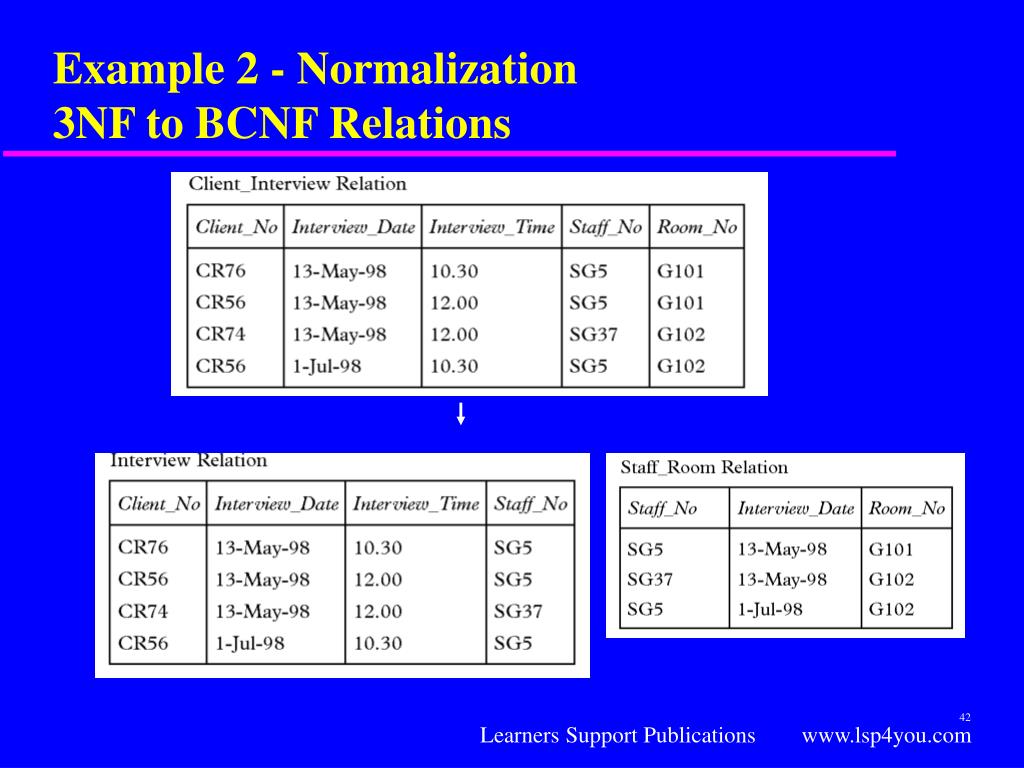 Example 2 - Normalization
3NF to BCNF Relations

Client_Interview Relation

| Client_No | Interview_Date | Interview_Time | Staff_No | Room_No |
|---|---|---|---|---|
| CR76 | 13-May-98 | 10.30 | SG5 | G101 |
| CR56 | 13-May-98 | 12.00 | SG5 | G101 |
| CR74 | 13-May-98 | 12.00 | SG37 | G102 |
| CR56 | 1-Jul-98 | 10.30 | SG5 | G102 |

Interview Relation

| Client_No | Interview_Date | Interview_Time | Staff_No |
|---|---|---|---|
| CR76 | 13-May-98 | 10.30 | SG5 |
| CR56 | 13-May-98 | 12.00 | SG5 |
| CR74 | 13-May-98 | 12.00 | SG37 |
| CR56 | 1-Jul-98 | 10.30 | SG5 |

Staff_Room Relation

| Staff_No | Interview_Date | Room_No |
|---|---|---|
| SG5 | 13-May-98 | G101 |
| SG37 | 13-May-98 | G102 |
| SG5 | 1-Jul-98 | G102 |

42

Learners Support Publications www.lsp4you.com